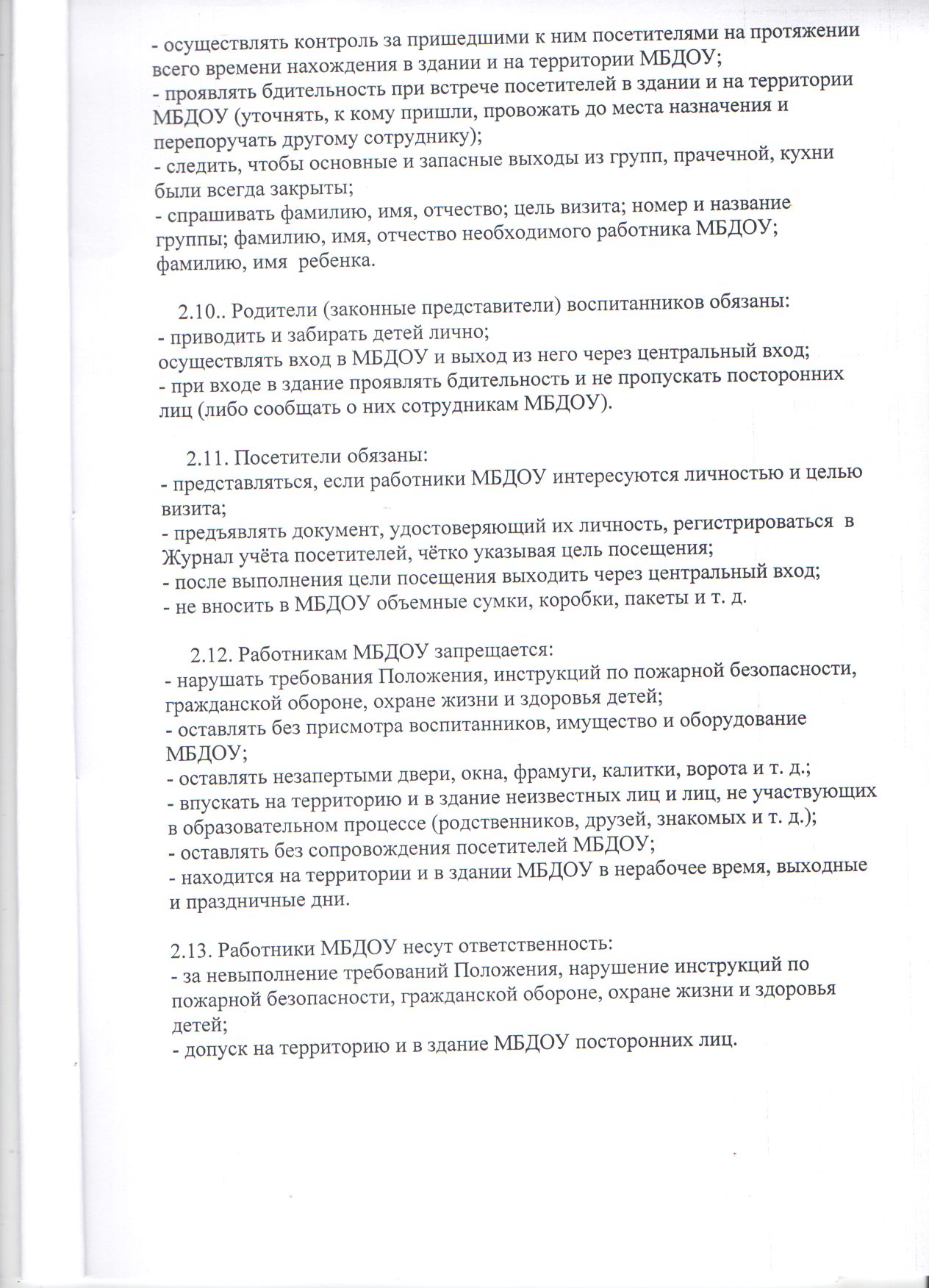 - осуществлять контроль за пришедшими к ним посетителями на протяжении всего времени нахождения в здании и на территории МБДОУ;
- проявлять бдительность при встрече посетителей в здании и на территории МБДОУ (уточнять, к кому пришли, провожать до места назначения и перепоручать другому сотруднику);
- следить, чтобы основные и запасные выходы из групп, прачечной, кухни были всегда закрыты;
- спрашивать фамилию, имя, отчество; цель визита; номер и название группы; фамилию, имя, отчество необходимого работника МБДОУ; фамилию, имя ребенка.

2.10.. Родители (законные представители) воспитанников обязаны:
- приводить и забирать детей лично;
осуществлять вход в МБДОУ и выход из него через центральный вход;
- при входе в здание проявлять бдительность и не пропускать посторонних лиц (либо сообщать о них сотрудникам МБДОУ).

2.11. Посетители обязаны:
- представляться, если работники МБДОУ интересуются личностью и целью визита;
- предъявлять документ, удостоверяющий их личность, регистрироваться в Журнал учёта посетителей, чётко указывая цель посещения;
- после выполнения цели посещения выходить через центральный вход;
- не вносить в МБДОУ объемные сумки, коробки, пакеты и т. д.

2.12. Работникам МБДОУ запрещается:
- нарушать требования Положения, инструкций по пожарной безопасности, гражданской обороне, охране жизни и здоровья детей;
- оставлять без присмотра воспитанников, имущество и оборудование МБДОУ;
- оставлять незапертыми двери, окна, фрамуги, калитки, ворота и т. д.;
- впускать на территорию и в здание неизвестных лиц и лиц, не участвующих в образовательном процессе (родственников, друзей, знакомых и т. д.);
- оставлять без сопровождения посетителей МБДОУ;
- находится на территории и в здании МБДОУ в нерабочее время, выходные и праздничные дни.

2.13. Работники МБДОУ несут ответственность:
- за невыполнение требований Положения, нарушение инструкций по пожарной безопасности, гражданской обороне, охране жизни и здоровья детей;
- допуск на территорию и в здание МБДОУ посторонних лиц.